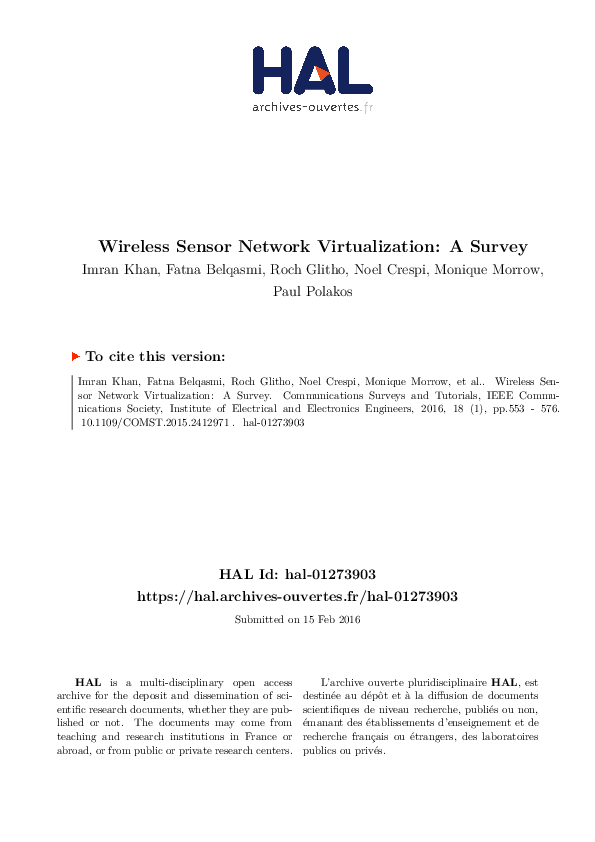 HAL
archives-ouvertes.fr

Wireless Sensor Network Virtualization: A Survey
Imran Khan, Fatna Belqasmi, Roch Glitho, Noel Crespi, Monique Morrow, Paul Polakos

To cite this version:

Imran Khan, Fatna Belqasmi, Roch Glitho, Noel Crespi, Monique Morrow, et al.. Wireless Sensor Network Virtualization: A Survey. Communications Surveys and Tutorials, IEEE Communications Society, Institute of Electrical and Electronics Engineers, 2016, 18 (1), pp.553 - 576. 10.1109/COMST.2015.2412971 . hal-01273903

HAL Id: hal-01273903
https://hal.archives-ouvertes.fr/hal-01273903
Submitted on 15 Feb 2016

HAL is a multi-disciplinary open access archive for the deposit and dissemination of scientific research documents, whether they are published or not. The documents may come from teaching and research institutions in France or abroad, or from public or private research centers.

L'archive ouverte pluridisciplinaire HAL, est destinée au dépôt et à la diffusion de documents scientifiques de niveau recherche, publiés ou non, émanant des établissements d'enseignement et de recherche français ou étrangers, des laboratoires publics ou privés.